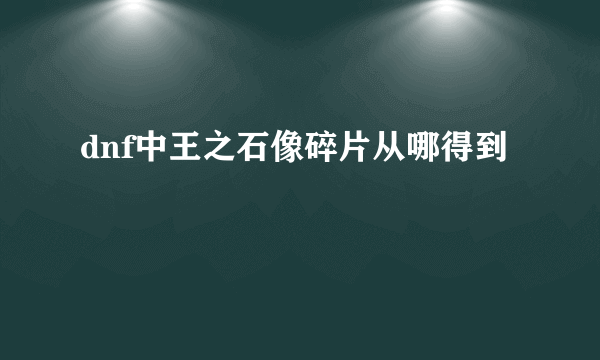 dnf中王之石像碎片从哪得到